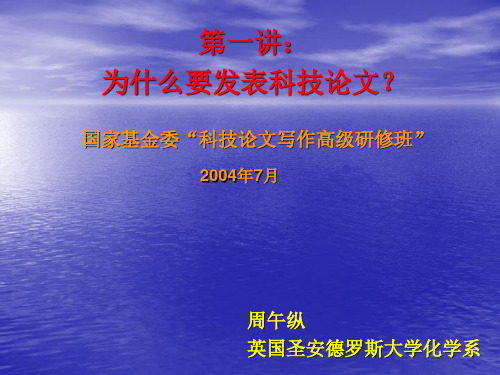 第一讲：
为什么要发表科技论文？

国家基金委“科技论文写作高级研修班”

2004年7月

周午纵
英国圣安德罗斯大学化学系